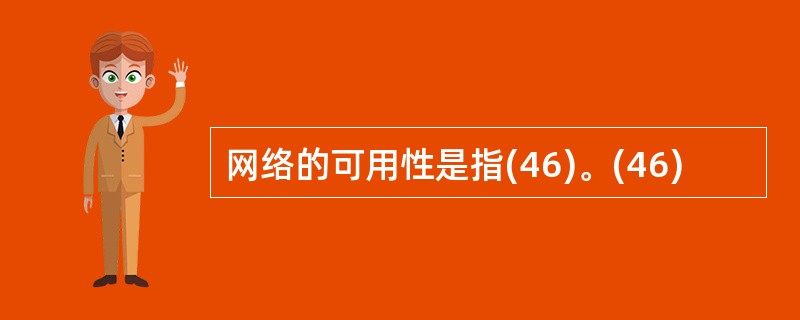 网络的可用性是指(46)。(46)